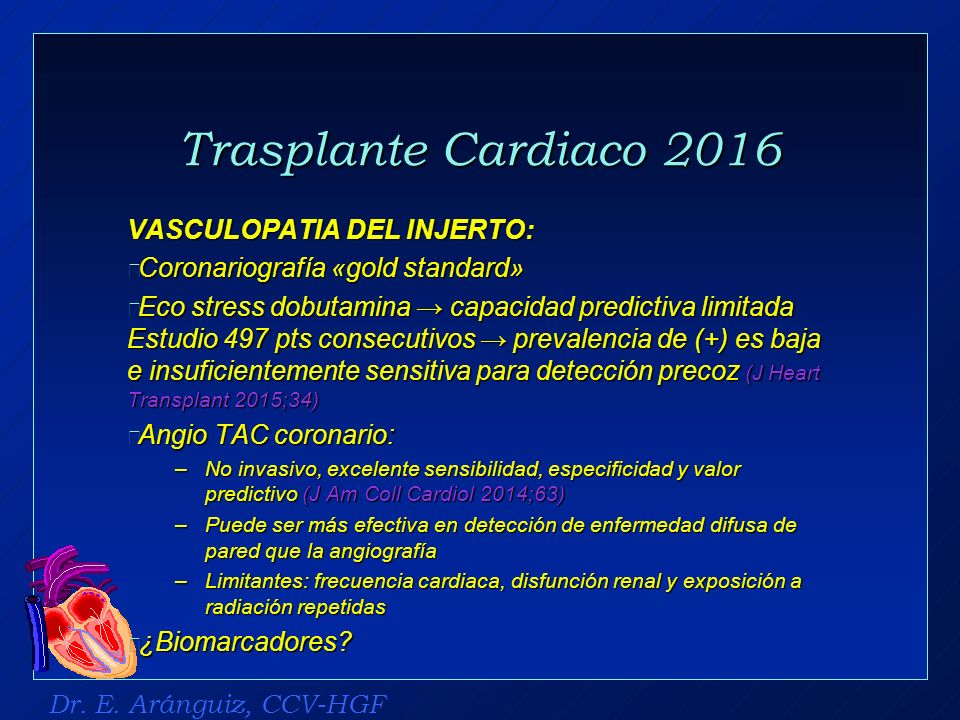 Trasplante Cardiaco 2016

VASCULOPATIA DEL INJERTO:

Coronariografía «gold standard»

Eco stress dobutamina → capacidad predictiva limitada Estudio 497 pts consecutivos → prevalencia de (+) es baja e insuficientemente sensitiva para detección precoz (J Heart Transplant 2015;34)

Angio TAC coronario:

– No invasivo, excelente sensibilidad, especificidad y valor predictivo (J Am Coll Cardiol 2014;63)
– Puede ser más efectiva en detección de enfermedad difusa de pared que la angiografía
– Limitantes: frecuencia cardiaca, disfunción renal y exposición a radiación repetidas

¿Biomarcadores?

Dr. E. Aránguiz, CCV-HGF